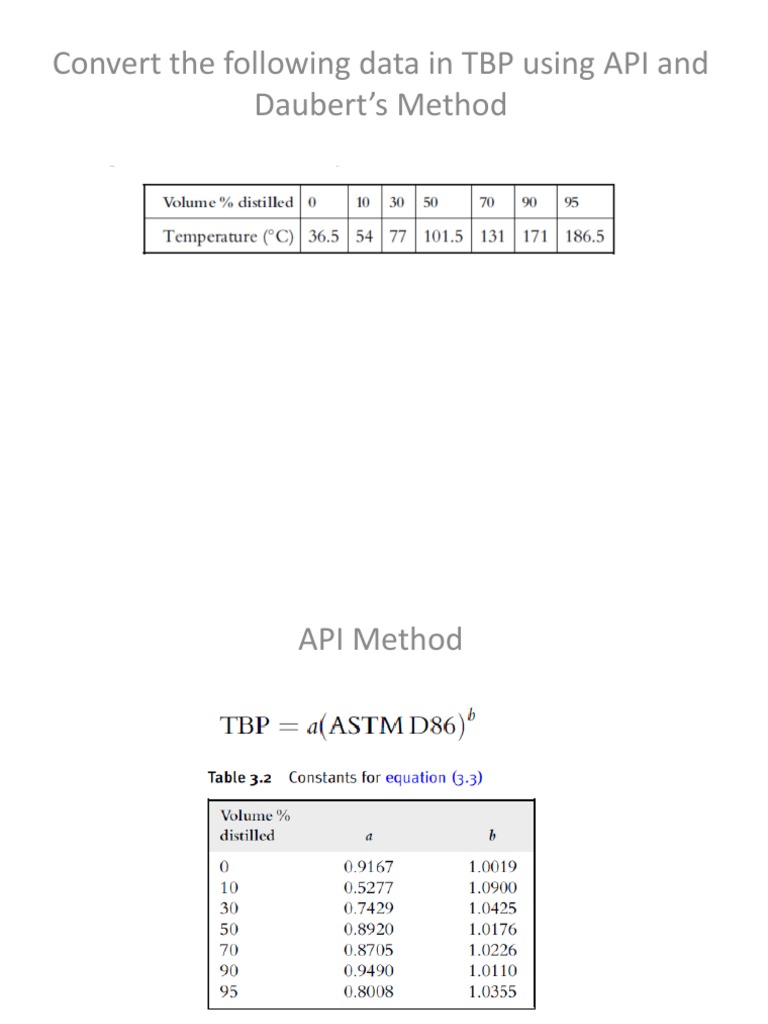 Convert the following data in TBP using API and Daubert's Method

| Volume % distilled | 0 | 10 | 30 | 50 | 70 | 90 | 95 |
|---|---|---|---|---|---|---|---|
| Temperature (°C) | 36.5 | 54 | 77 | 101.5 | 131 | 171 | 186.5 |

API Method

$\text{TBP} = a(\text{ASTM D86})^b$

Table 3.2 Constants for equation (3.3)

| Volume % distilled | $a$ | $b$ |
|---|---|---|
| 0 | 0.9167 | 1.0019 |
| 10 | 0.5277 | 1.0900 |
| 30 | 0.7429 | 1.0425 |
| 50 | 0.8920 | 1.0176 |
| 70 | 0.8705 | 1.0226 |
| 90 | 0.9490 | 1.0110 |
| 95 | 0.8008 | 1.0355 |